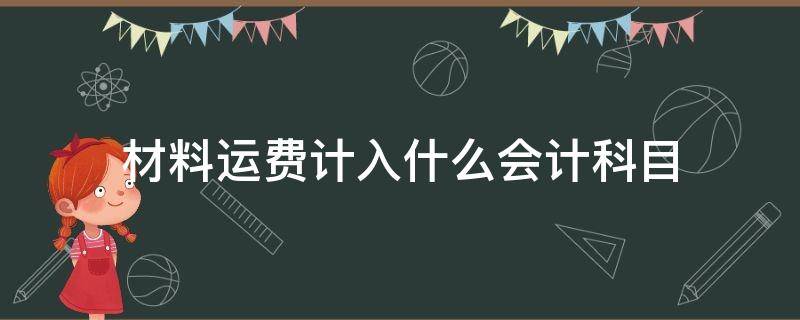 材料运费计入什么会计科目